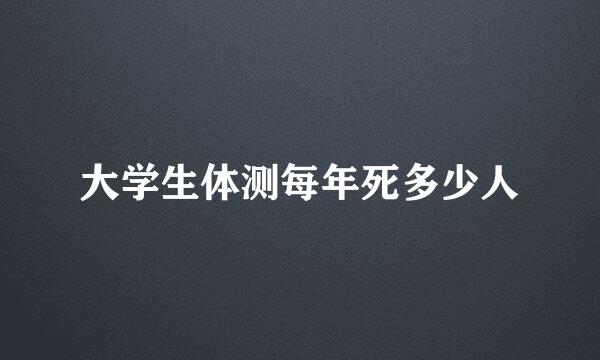 大学生体测每年死多少人